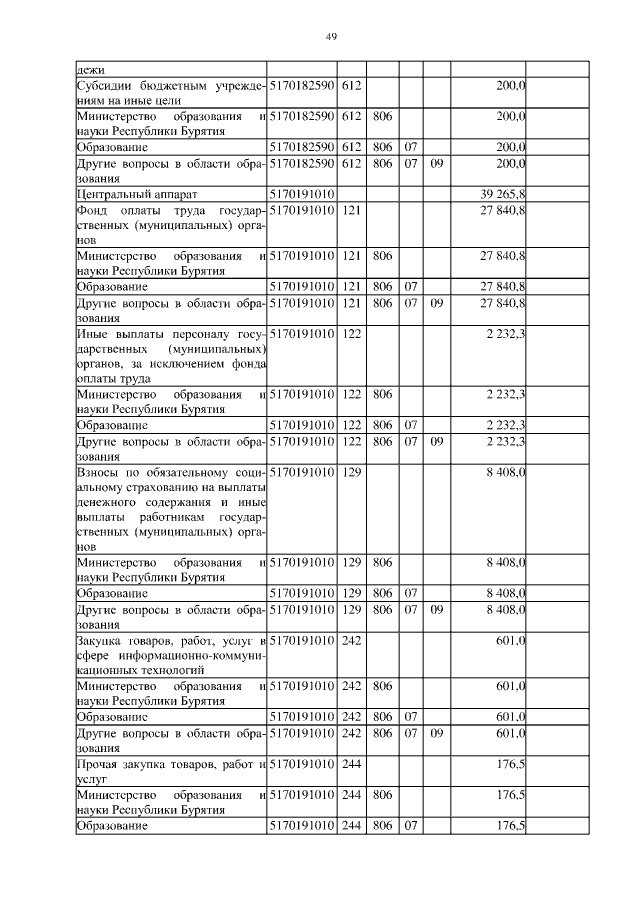 49

| | | | | | | | |
|---|---|---|---|---|---|---|---|
| дежи | | | | | | | |
| Субсидии бюджетным учреждениям на иные цели | 5170182590 | 612 | | | | 200,0 | |
| Министерство образования и науки Республики Бурятия | 5170182590 | 612 | 806 | | | 200,0 | |
| Образование | 5170182590 | 612 | 806 | 07 | | 200,0 | |
| Другие вопросы в области образования | 5170182590 | 612 | 806 | 07 | 09 | 200,0 | |
| Центральный аппарат | 5170191010 | | | | | 39 265,8 | |
| Фонд оплаты труда государственных (муниципальных) органов | 5170191010 | 121 | | | | 27 840,8 | |
| Министерство образования и науки Республики Бурятия | 5170191010 | 121 | 806 | | | 27 840,8 | |
| Образование | 5170191010 | 121 | 806 | 07 | | 27 840,8 | |
| Другие вопросы в области образования | 5170191010 | 121 | 806 | 07 | 09 | 27 840,8 | |
| Иные выплаты персоналу государственных (муниципальных) органов, за исключением фонда оплаты труда | 5170191010 | 122 | | | | 2 232,3 | |
| Министерство образования и науки Республики Бурятия | 5170191010 | 122 | 806 | | | 2 232,3 | |
| Образование | 5170191010 | 122 | 806 | 07 | | 2 232,3 | |
| Другие вопросы в области образования | 5170191010 | 122 | 806 | 07 | 09 | 2 232,3 | |
| Взносы по обязательному социальному страхованию на выплаты денежного содержания и иные выплаты работникам государственных (муниципальных) органов | 5170191010 | 129 | | | | 8 408,0 | |
| Министерство образования и науки Республики Бурятия | 5170191010 | 129 | 806 | | | 8 408,0 | |
| Образование | 5170191010 | 129 | 806 | 07 | | 8 408,0 | |
| Другие вопросы в области образования | 5170191010 | 129 | 806 | 07 | 09 | 8 408,0 | |
| Закупка товаров, работ, услуг в сфере информационно-коммуникационных технологий | 5170191010 | 242 | | | | 601,0 | |
| Министерство образования и науки Республики Бурятия | 5170191010 | 242 | 806 | | | 601,0 | |
| Образование | 5170191010 | 242 | 806 | 07 | | 601,0 | |
| Другие вопросы в области образования | 5170191010 | 242 | 806 | 07 | 09 | 601,0 | |
| Прочая закупка товаров, работ и услуг | 5170191010 | 244 | | | | 176,5 | |
| Министерство образования и науки Республики Бурятия | 5170191010 | 244 | 806 | | | 176,5 | |
| Образование | 5170191010 | 244 | 806 | 07 | | 176,5 | |